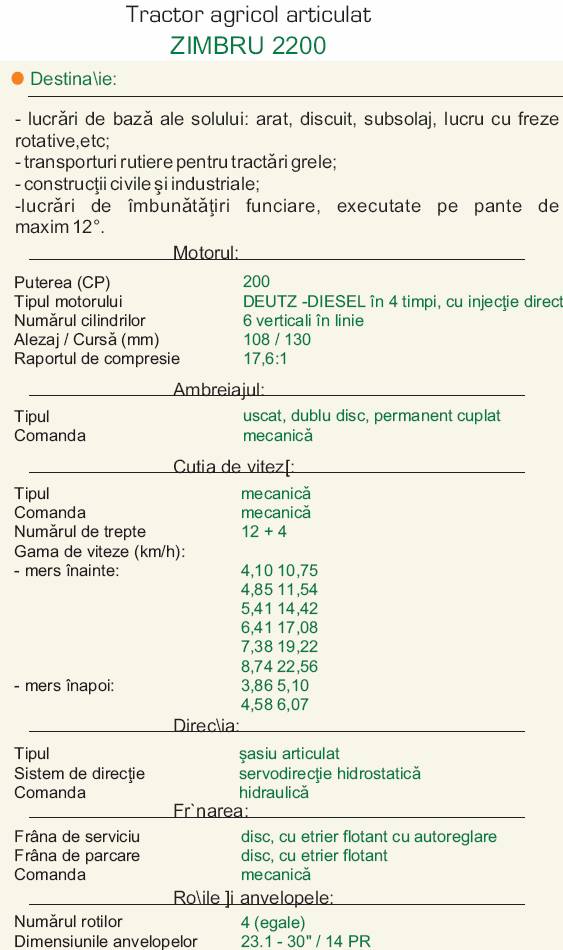 Tractor agricol articulat
ZIMBRU 2200

Destina\ie:

- lucrări de bază ale solului: arat, discuit, subsolaj, lucru cu freze rotative,etc;
- transporturi rutiere pentru tractări grele;
- construcţii civile şi industriale;
-lucrări de îmbunătăţiri funciare, executate pe pante de maxim 12°.

Motorul:

| | |
|---|---|
| Puterea (CP) | 200 |
| Tipul motorului | DEUTZ -DIESEL în 4 timpi, cu injecţie direct |
| Numărul cilindrilor | 6 verticali în linie |
| Alezaj / Cursă (mm) | 108 / 130 |
| Raportul de compresie | 17,6:1 |

Ambreiajul:

| | |
|---|---|
| Tipul | uscat, dublu disc, permanent cuplat |
| Comanda | mecanică |

Cutia de vitez[:

| | |
|---|---|
| Tipul | mecanică |
| Comanda | mecanică |
| Numărul de trepte | 12 + 4 |
| Gama de viteze (km/h): | |
| - mers înainte: | 4,10 10,75 |
| | 4,85 11,54 |
| | 5,41 14,42 |
| | 6,41 17,08 |
| | 7,38 19,22 |
| | 8,74 22,56 |
| - mers înapoi: | 3,86 5,10 |
| | 4,58 6,07 |

Direc\ia:

| | |
|---|---|
| Tipul | şasiu articulat |
| Sistem de direcţie | servodirecţie hidrostatică |
| Comanda | hidraulică |

Fr`narea:

| | |
|---|---|
| Frâna de serviciu | disc, cu etrier flotant cu autoreglare |
| Frâna de parcare | disc, cu etrier flotant |
| Comanda | mecanică |

Ro\ile ]i anvelopele:

| | |
|---|---|
| Numărul rotilor | 4 (egale) |
| Dimensiunile anvelopelor | 23.1 - 30" / 14 PR |